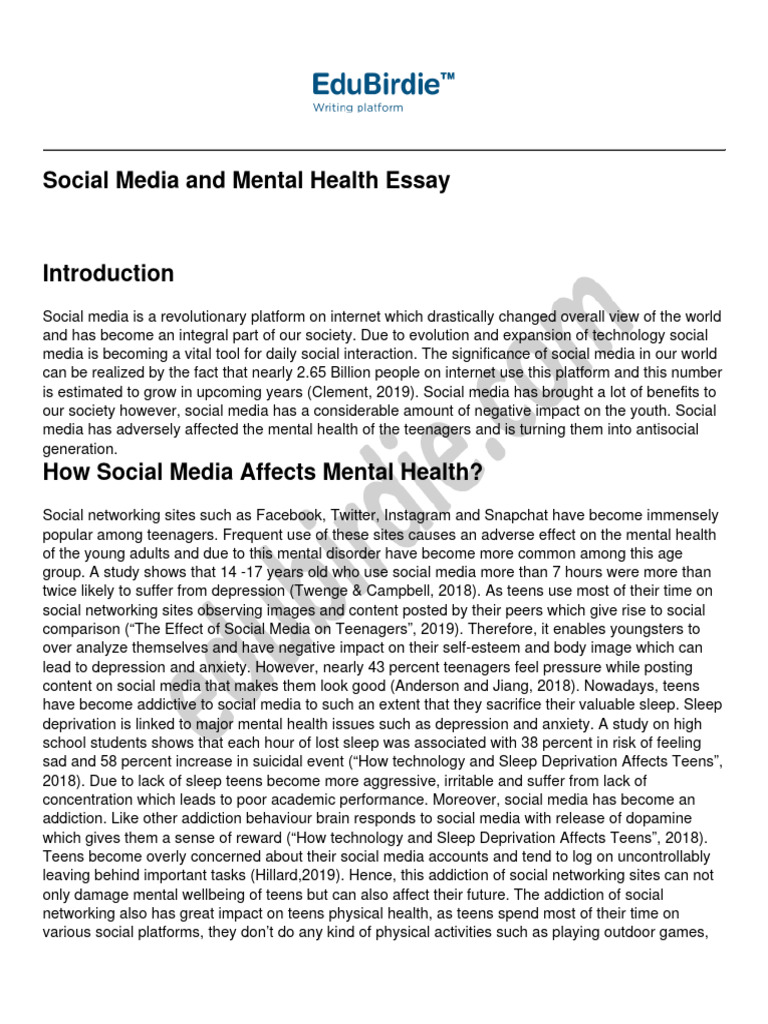 EduBirdie™
Writing platform

Social Media and Mental Health Essay

Introduction

Social media is a revolutionary platform on internet which drastically changed overall view of the world and has become an integral part of our society. Due to evolution and expansion of technology social media is becoming a vital tool for daily social interaction. The significance of social media in our world can be realized by the fact that nearly 2.65 Billion people on internet use this platform and this number is estimated to grow in upcoming years (Clement, 2019). Social media has brought a lot of benefits to our society however, social media has a considerable amount of negative impact on the youth. Social media has adversely affected the mental health of the teenagers and is turning them into antisocial generation.

How Social Media Affects Mental Health?

Social networking sites such as Facebook, Twitter, Instagram and Snapchat have become immensely popular among teenagers. Frequent use of these sites causes an adverse effect on the mental health of the young adults and due to this mental disorder have become more common among this age group. A study shows that 14 -17 years old who use social media more than 7 hours were more than twice likely to suffer from depression (Twenge & Campbell, 2018). As teens use most of their time on social networking sites observing images and content posted by their peers which give rise to social comparison (“The Effect of Social Media on Teenagers”, 2019). Therefore, it enables youngsters to over analyze themselves and have negative impact on their self-esteem and body image which can lead to depression and anxiety. However, nearly 43 percent teenagers feel pressure while posting content on social media that makes them look good (Anderson and Jiang, 2018). Nowadays, teens have become addictive to social media to such an extent that they sacrifice their valuable sleep. Sleep deprivation is linked to major mental health issues such as depression and anxiety. A study on high school students shows that each hour of lost sleep was associated with 38 percent in risk of feeling sad and 58 percent increase in suicidal event (“How technology and Sleep Deprivation Affects Teens”, 2018). Due to lack of sleep teens become more aggressive, irritable and suffer from lack of concentration which leads to poor academic performance. Moreover, social media has become an addiction. Like other addiction behaviour brain responds to social media with release of dopamine which gives them a sense of reward (“How technology and Sleep Deprivation Affects Teens”, 2018). Teens become overly concerned about their social media accounts and tend to log on uncontrollably leaving behind important tasks (Hillard,2019). Hence, this addiction of social networking sites can not only damage mental wellbeing of teens but can also affect their future. The addiction of social networking also has great impact on teens physical health, as teens spend most of their time on various social platforms, they don’t do any kind of physical activities such as playing outdoor games,

edubirdie.com